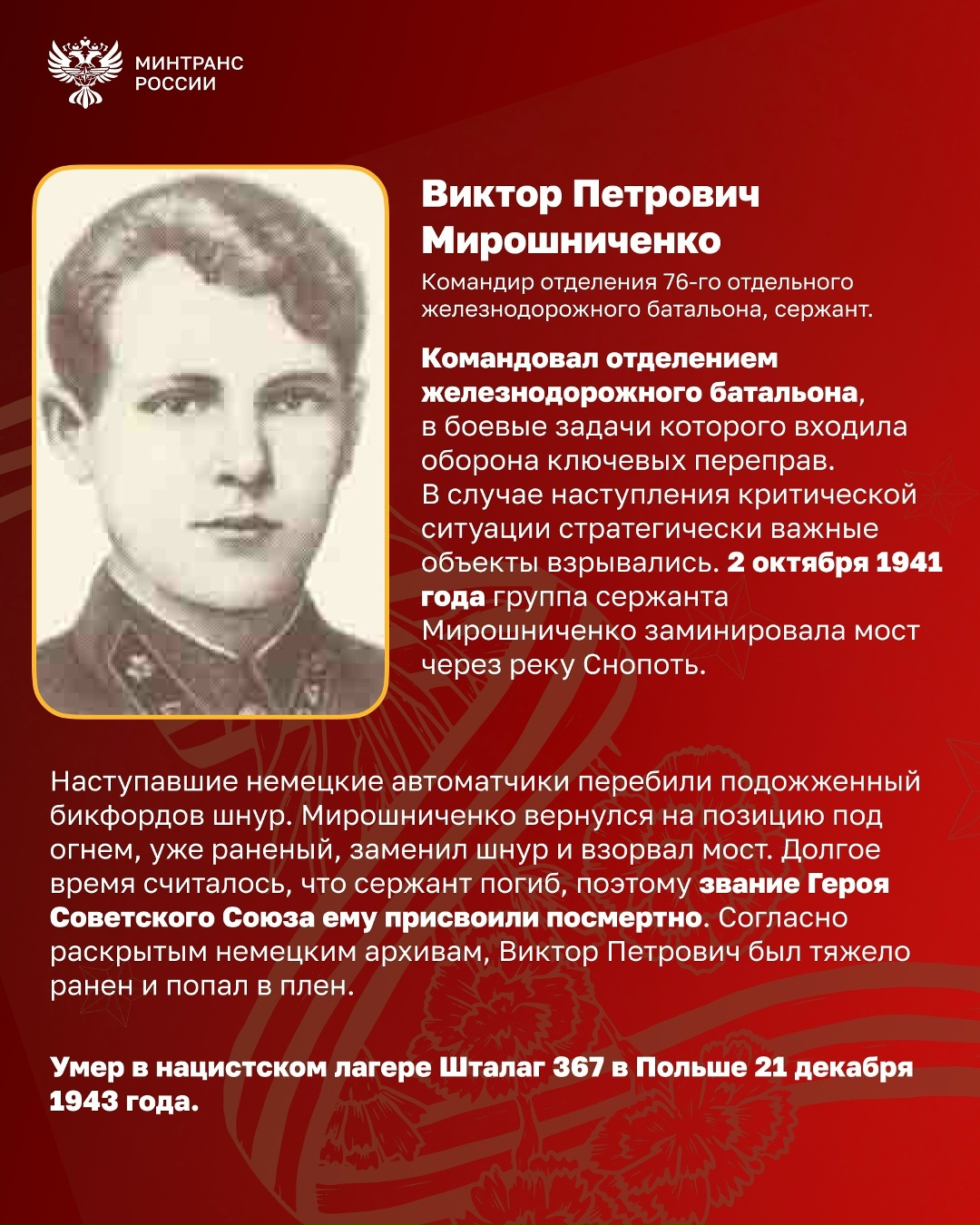 МИНТРАНС
РОССИИ

Виктор Петрович Мирошниченко

Командир отделения 76-го отдельного железнодорожного батальона, сержант.

Командовал отделением железнодорожного батальона, в боевые задачи которого входила оборона ключевых переправ. В случае наступления критической ситуации стратегически важные объекты взрывались. 2 октября 1941 года группа сержанта Мирошниченко заминировала мост через реку Снопоть.

Наступавшие немецкие автоматчики перебили подожженный бикфордов шнур. Мирошниченко вернулся на позицию под огнем, уже раненый, заменил шнур и взорвал мост. Долгое время считалось, что сержант погиб, поэтому звание Героя Советского Союза ему присвоили посмертно. Согласно раскрытым немецким архивам, Виктор Петрович был тяжело ранен и попал в плен.

Умер в нацистском лагере Шталаг 367 в Польше 21 декабря 1943 года.